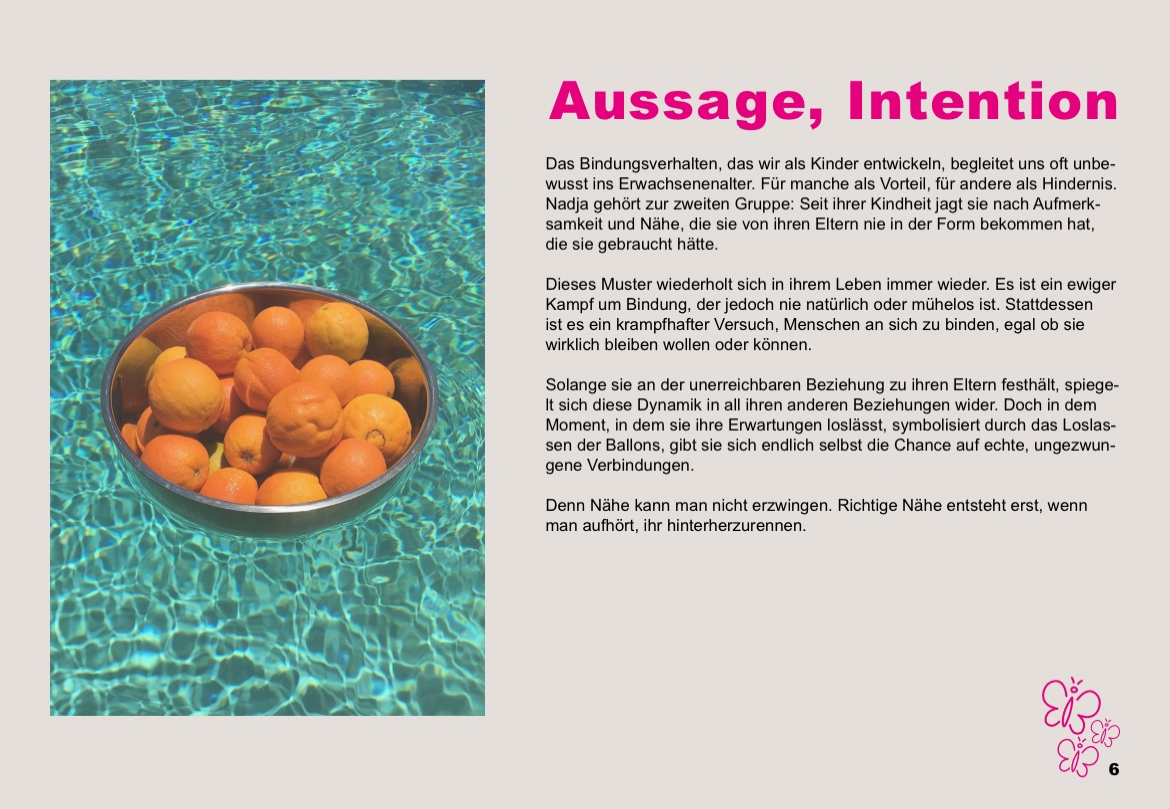 Aussage, Intention

Das Bindungsverhalten, das wir als Kinder entwickeln, begleitet uns oft unbewusst ins Erwachsenenalter. Für manche als Vorteil, für andere als Hindernis. Nadja gehört zur zweiten Gruppe: Seit ihrer Kindheit jagt sie nach Aufmerksamkeit und Nähe, die sie von ihren Eltern nie in der Form bekommen hat, die sie gebraucht hätte.

Dieses Muster wiederholt sich in ihrem Leben immer wieder. Es ist ein ewiger Kampf um Bindung, der jedoch nie natürlich oder mühelos ist. Stattdessen ist es ein krampfhafter Versuch, Menschen an sich zu binden, egal ob sie wirklich bleiben wollen oder können.

Solange sie an der unerreichbaren Beziehung zu ihren Eltern festhält, spiegelt sich diese Dynamik in all ihren anderen Beziehungen wider. Doch in dem Moment, in dem sie ihre Erwartungen loslässt, symbolisiert durch das Loslassen der Ballons, gibt sie sich endlich selbst die Chance auf echte, ungezwungene Verbindungen.

Denn Nähe kann man nicht erzwingen. Richtige Nähe entsteht erst, wenn man aufhört, ihr hinterherzurennen.

6